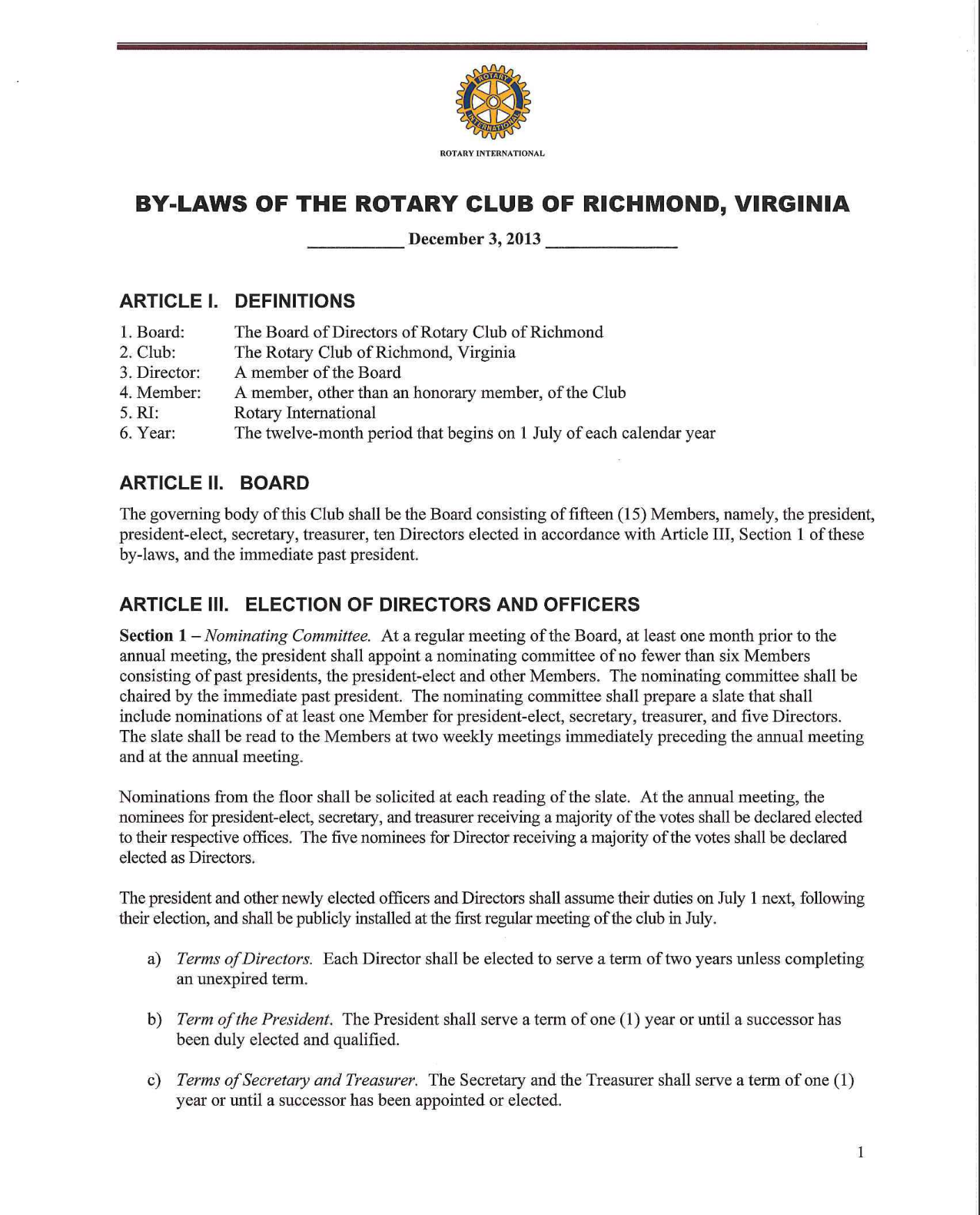 ROTARY INTERNATIONAL

ROTARY INTERNATIONAL

BY-LAWS OF THE ROTARY CLUB OF RICHMOND, VIRGINIA

December 3, 2013

ARTICLE I. DEFINITIONS

1. Board: The Board of Directors of Rotary Club of Richmond
2. Club: The Rotary Club of Richmond, Virginia
3. Director: A member of the Board
4. Member: A member, other than an honorary member, of the Club
5. RI: Rotary International
6. Year: The twelve-month period that begins on 1 July of each calendar year

ARTICLE II. BOARD

The governing body of this Club shall be the Board consisting of fifteen (15) Members, namely, the president, president-elect, secretary, treasurer, ten Directors elected in accordance with Article III, Section 1 of these by-laws, and the immediate past president.

ARTICLE III. ELECTION OF DIRECTORS AND OFFICERS

Section 1 – Nominating Committee. At a regular meeting of the Board, at least one month prior to the annual meeting, the president shall appoint a nominating committee of no fewer than six Members consisting of past presidents, the president-elect and other Members. The nominating committee shall be chaired by the immediate past president. The nominating committee shall prepare a slate that shall include nominations of at least one Member for president-elect, secretary, treasurer, and five Directors. The slate shall be read to the Members at two weekly meetings immediately preceding the annual meeting and at the annual meeting.

Nominations from the floor shall be solicited at each reading of the slate. At the annual meeting, the nominees for president-elect, secretary, and treasurer receiving a majority of the votes shall be declared elected to their respective offices. The five nominees for Director receiving a majority of the votes shall be declared elected as Directors.

The president and other newly elected officers and Directors shall assume their duties on July 1 next, following their election, and shall be publicly installed at the first regular meeting of the club in July.

a) Terms of Directors. Each Director shall be elected to serve a term of two years unless completing an unexpired term.

b) Term of the President. The President shall serve a term of one (1) year or until a successor has been duly elected and qualified.

c) Terms of Secretary and Treasurer. The Secretary and the Treasurer shall serve a term of one (1) year or until a successor has been appointed or elected.

1